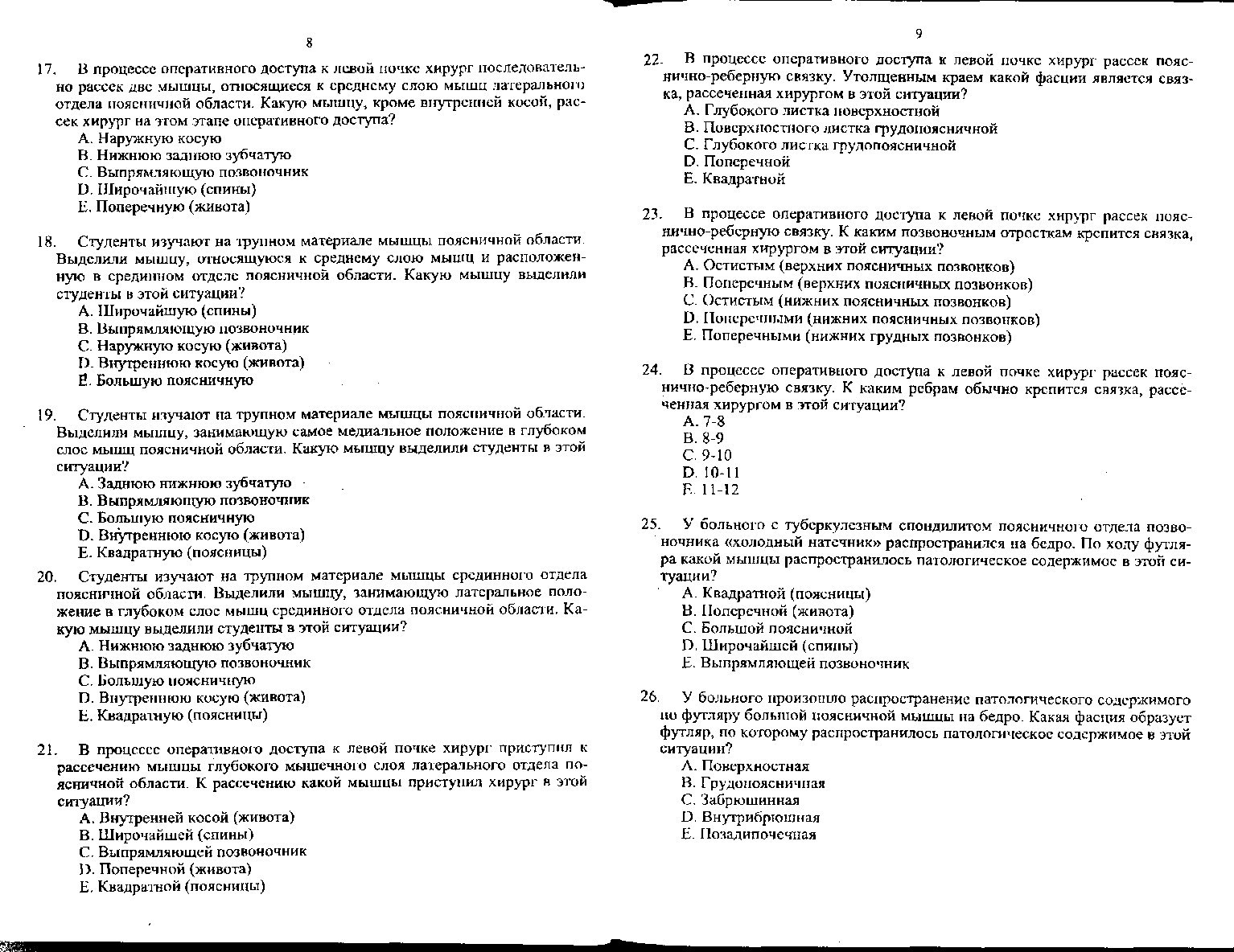 8

17. В процессе оперативного доступа к левой почке хирург последовательно рассек две мышцы, относящиеся к среднему слою мышц латерального отдела поясничной области. Какую мышцу, кроме внутренней косой, рассек хирург на этом этапе оперативного доступа?
A. Наружную косую
B. Нижнюю заднюю зубчатую
C. Выпрямляющую позвоночник
D. Широчайшую (спины)
E. Поперечную (живота)

18. Студенты изучают на трупном материале мышцы поясничной области. Выделили мышцу, относящуюся к среднему слою мышц и расположенную в срединном отделе поясничной области. Какую мышцу выделили студенты в этой ситуации?
A. Широчайшую (спины)
B. Выпрямляющую позвоночник
C. Наружную косую (живота)
D. Внутреннюю косую (живота)
E. Большую поясничную

19. Студенты изучают на трупном материале мышцы поясничной области. Выделили мышцу, занимающую самое медиальное положение в глубоком слое мышц поясничной области. Какую мышцу выделили студенты в этой ситуации?
A. Заднюю нижнюю зубчатую
B. Выпрямляющую позвоночник
C. Большую поясничную
D. Внутреннюю косую (живота)
E. Квадратную (поясницы)

20. Студенты изучают на трупном материале мышцы срединного отдела поясничной области. Выделили мышцу, занимающую латеральное положение в глубоком слое мышц срединного отдела поясничной области. Какую мышцу выделили студенты в этой ситуации?
A. Нижнюю заднюю зубчатую
B. Выпрямляющую позвоночник
C. Большую поясничную
D. Внутреннюю косую (живота)
E. Квадратную (поясницы)

21. В процессе оперативного доступа к левой почке хирург приступил к рассечению мышцы глубокого мышечного слоя латерального отдела поясничной области. К рассечению какой мышцы приступил хирург в этой ситуации?
A. Внутренней косой (живота)
B. Широчайшей (спины)
C. Выпрямляющей позвоночник
D. Поперечной (живота)
E. Квадратной (поясницы)

9

22. В процессе оперативного доступа к левой почке хирург рассек пояснично-реберную связку. Утолщенным краем какой фасции является связка, рассеченная хирургом в этой ситуации?
A. Глубокого листка поверхностной
B. Поверхностного листка грудопоясничной
C. Глубокого листка грудопоясничной
D. Поперечной
E. Квадратной

23. В процессе оперативного доступа к левой почке хирург рассек пояснично-реберную связку. К каким позвоночным отросткам крепится связка, рассеченная хирургом в этой ситуации?
A. Остистым (верхних поясничных позвонков)
B. Поперечным (верхних поясничных позвонков)
C. Остистым (нижних поясничных позвонков)
D. Поперечными (нижних поясничных позвонков)
E. Поперечными (нижних грудных позвонков)

24. В процессе оперативного доступа к левой почке хирург рассек пояснично-реберную связку. К каким ребрам обычно крепится связка, рассеченная хирургом в этой ситуации?
A. 7-8
B. 8-9
C. 9-10
D. 10-11
E. 11-12

25. У больного с туберкулезным спондилитом поясничного отдела позвоночника «холодный натечник» распространился на бедро. По ходу футляра какой мышцы распространилось патологическое содержимое в этой ситуации?
A. Квадратной (поясницы)
B. Поперечной (живота)
C. Большой поясничной
D. Широчайшей (спины)
E. Выпрямляющей позвоночник

26. У больного произошло распространение патологического содержимого по футляру большой поясничной мышцы на бедро. Какая фасция образует футляр, по которому распространилось патологическое содержимое в этой ситуации?
A. Поверхностная
B. Грудопоясничная
C. Забрюшинная
D. Внутрибрюшная
E. Позадипочечная